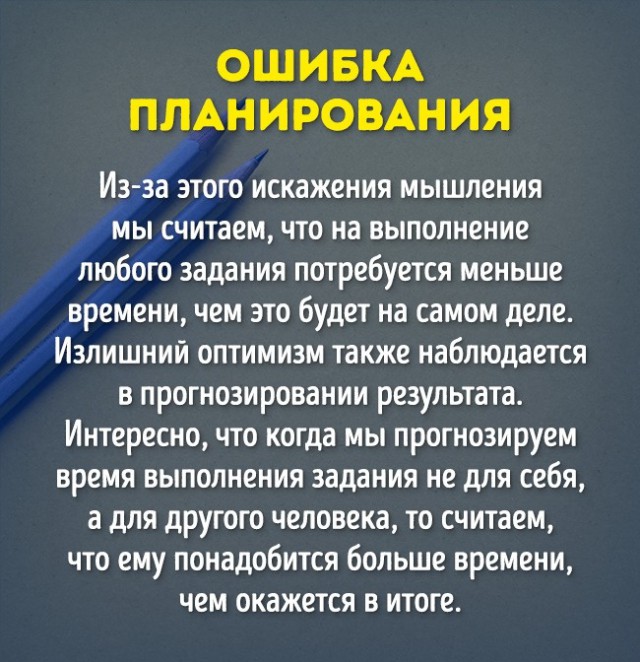 ОШИБКА ПЛАНИРОВАНИЯ

Из-за этого искажения мышления мы считаем, что на выполнение любого задания потребуется меньше времени, чем это будет на самом деле. Излишний оптимизм также наблюдается в прогнозировании результата. Интересно, что когда мы прогнозируем время выполнения задания не для себя, а для другого человека, то считаем, что ему понадобится больше времени, чем окажется в итоге.